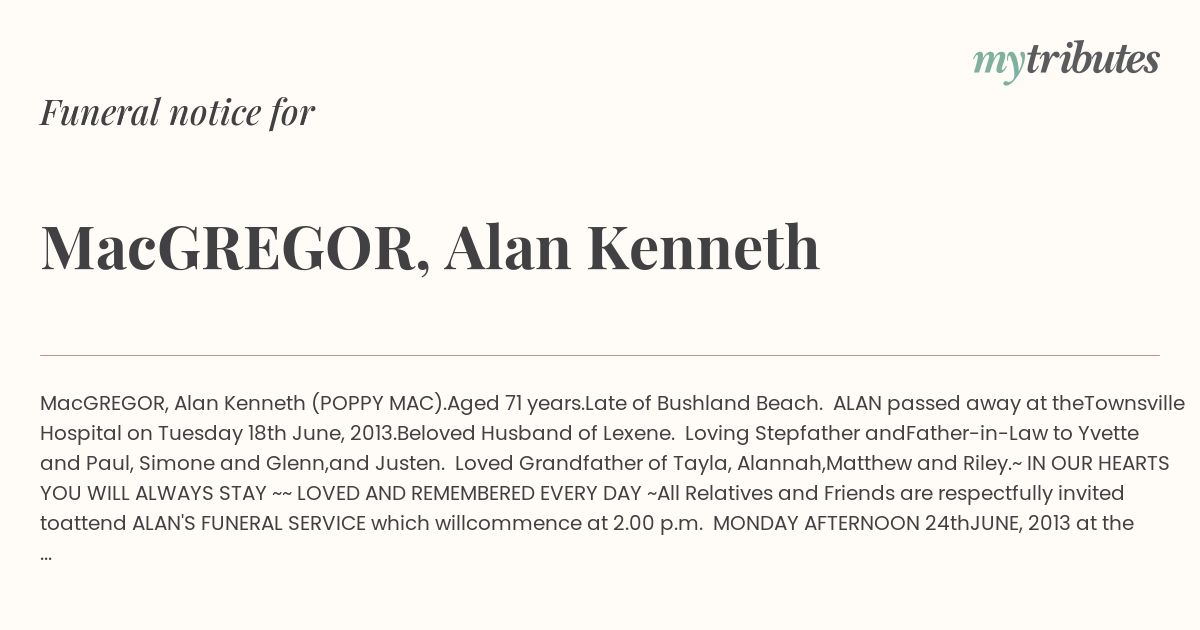 mytributes

Funeral notice for

MacGREGOR, Alan Kenneth

MacGREGOR, Alan Kenneth (POPPY MAC).Aged 71 years.Late of Bushland Beach. ALAN passed away at theTownsville Hospital on Tuesday 18th June, 2013.Beloved Husband of Lexene. Loving Stepfather andFather-in-Law to Yvette and Paul, Simone and Glenn,and Justen. Loved Grandfather of Tayla, Alannah,Matthew and Riley.~ IN OUR HEARTS YOU WILL ALWAYS STAY ~~ LOVED AND REMEMBERED EVERY DAY ~All Relatives and Friends are respectfully invited toattend ALAN'S FUNERAL SERVICE which willcommence at 2.00 p.m. MONDAY AFTERNOON 24thJUNE, 2013 at the ...